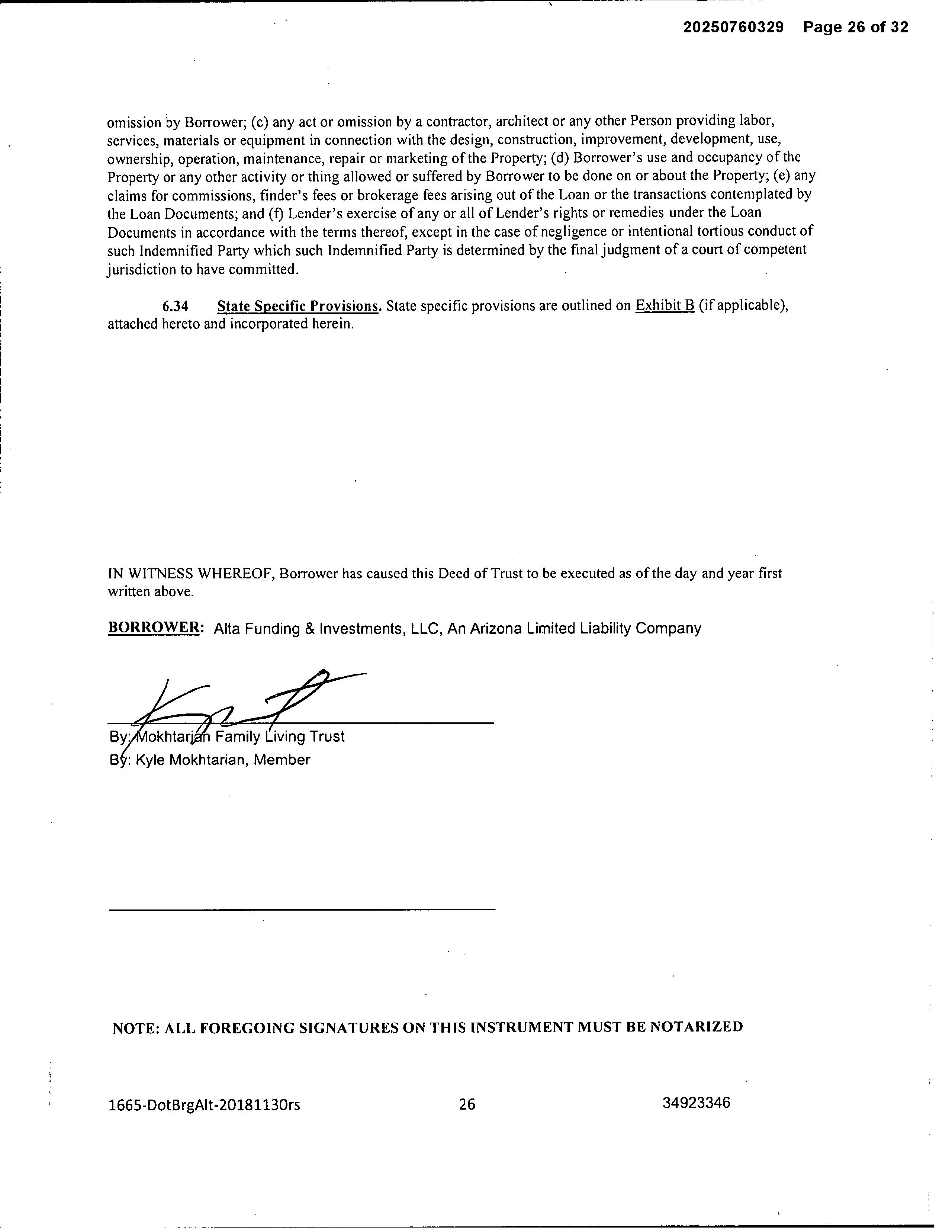 20250760329 Page 26 of 32

omission by Borrower; (c) any act or omission by a contractor, architect or any other Person providing labor, services, materials or equipment in connection with the design, construction, improvement, development, use, ownership, operation, maintenance, repair or marketing of the Property; (d) Borrower's use and occupancy of the Property or any other activity or thing allowed or suffered by Borrower to be done on or about the Property; (e) any claims for commissions, finder's fees or brokerage fees arising out of the Loan or the transactions contemplated by the Loan Documents; and (f) Lender's exercise of any or all of Lender's rights or remedies under the Loan Documents in accordance with the terms thereof, except in the case of negligence or intentional tortious conduct of such Indemnified Party which such Indemnified Party is determined by the final judgment of a court of competent jurisdiction to have committed.

6.34 State Specific Provisions. State specific provisions are outlined on Exhibit B (if applicable), attached hereto and incorporated herein.

IN WITNESS WHEREOF, Borrower has caused this Deed of Trust to be executed as of the day and year first written above.

BORROWER: Alta Funding & Investments, LLC, An Arizona Limited Liability Company

By: Mokhtarian Family Living Trust
By: Kyle Mokhtarian, Member

NOTE: ALL FOREGOING SIGNATURES ON THIS INSTRUMENT MUST BE NOTARIZED

1665-DotBrgAlt-20181130rs 26 34923346